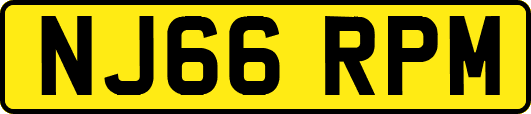 NJ66 RPM